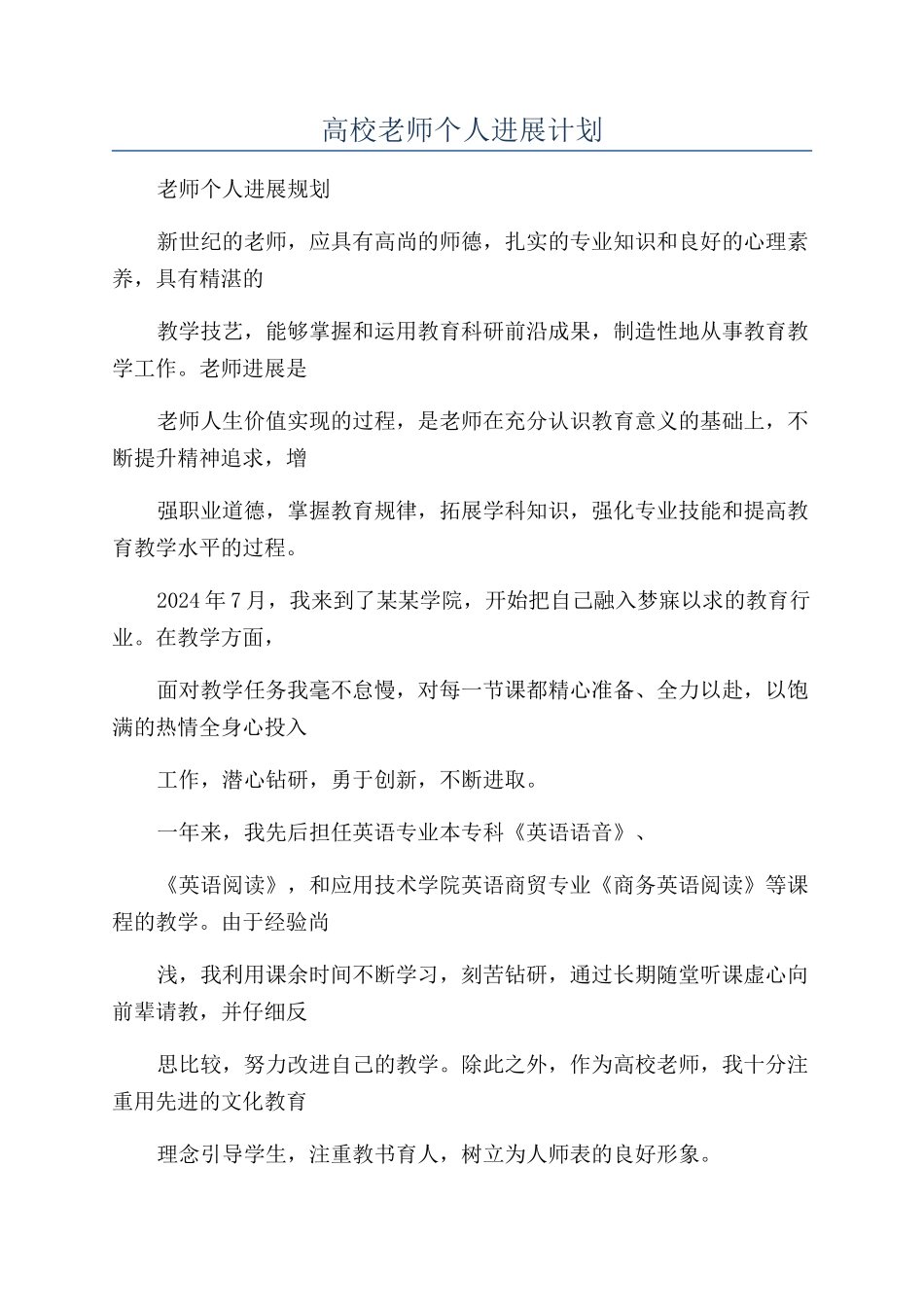 高校老师个人进展计划

老师个人进展规划

新世纪的老师，应具有高尚的师德，扎实的专业知识和良好的心理素养，具有精湛的

教学技艺，能够掌握和运用教育科研前沿成果，制造性地从事教育教学工作。老师进展是

老师人生价值实现的过程，是老师在充分认识教育意义的基础上，不断提升精神追求，增

强职业道德，掌握教育规律，拓展学科知识，强化专业技能和提高教育教学水平的过程。

2024年7月，我来到了某某学院，开始把自己融入梦寐以求的教育行业。在教学方面，

面对教学任务我毫不怠慢，对每一节课都精心准备、全力以赴，以饱满的热情全身心投入

工作，潜心钻研，勇于创新，不断进取。

一年来，我先后担任英语专业本专科《英语语音》、

《英语阅读》，和应用技术学院英语商贸专业《商务英语阅读》等课程的教学。由于经验尚

浅，我利用课余时间不断学习，刻苦钻研，通过长期随堂听课虚心向前辈请教，并仔细反

思比较，努力改进自己的教学。除此之外，作为高校老师，我十分注重用先进的文化教育

理念引导学生，注重教书育人，树立为人师表的良好形象。